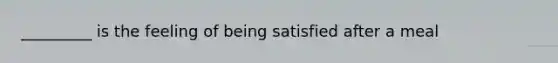 _________ is the feeling of being satisfied after a meal